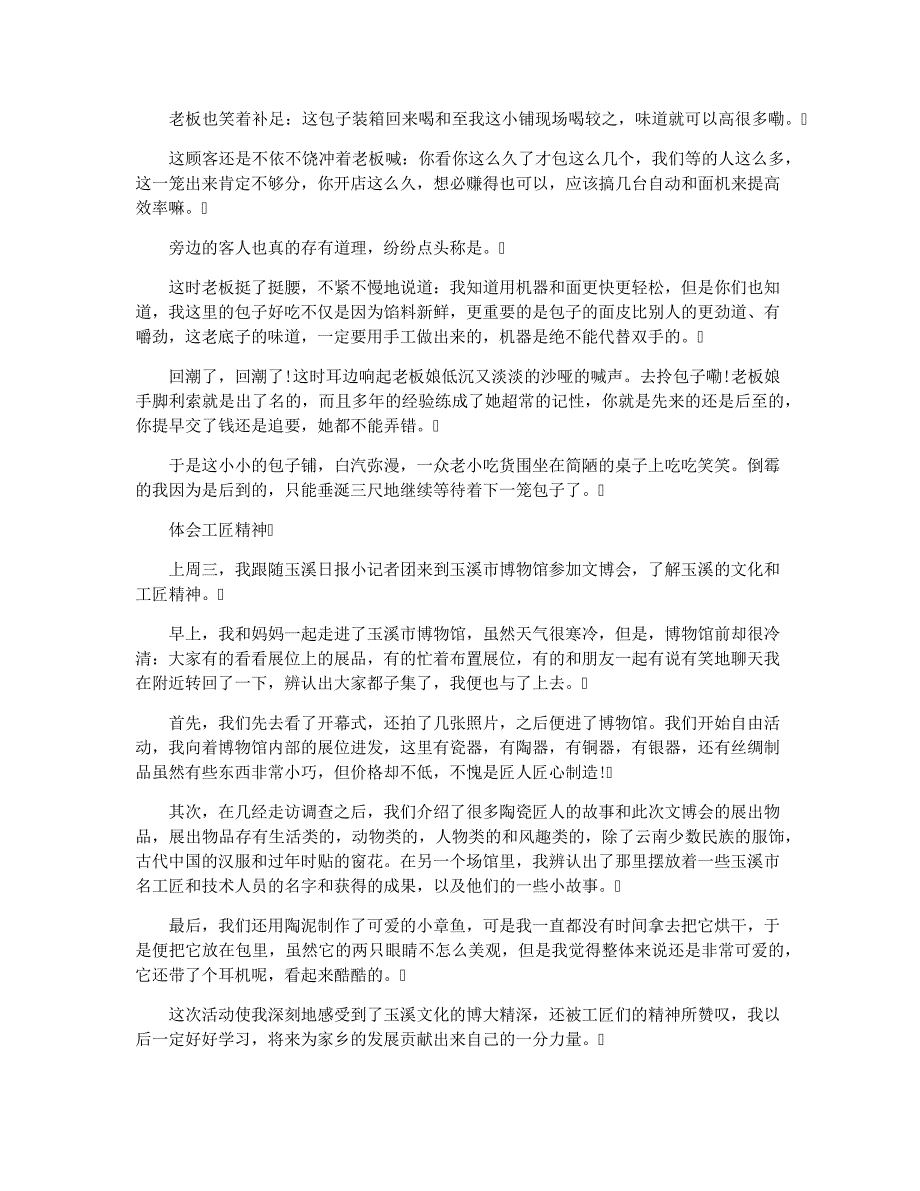 老板也笑着补足：这包子装箱回来喝和至我这小铺现场喝较之，味道就可以高很多嘞。

这顾客还是不依不饶冲着老板喊：你看你这么久了才包这么几个，我们等的人这么多，这一笼出来肯定不够分，你开店这么久，想必赚得也可以，应该搞几台自动和面机来提高效率嘛。

旁边的客人也真的存有道理，纷纷点头称是。

这时老板挺了挺腰，不紧不慢地说道：我知道用机器和面更快更轻松，但是你们也知道，我这里的包子好吃不仅是因为馅料新鲜，更重要的是包子的面皮比别人的更劲道、有嚼劲，这老底子的味道，一定要用手工做出来的，机器是绝不能代替双手的。

回潮了，回潮了!这时耳边响起老板娘低沉又淡淡的沙哑的喊声。去拎包子嘞!老板娘手脚利索就是出了名的，而且多年的经验练成了她超常的记性，你就是先来的还是后至的，你提早交了钱还是追要，她都不能弄错。

于是这小小的包子铺，白汽弥漫，一众老小吃货围坐在简陋的桌子上吃吃笑笑。倒霉的我因为是后到的，只能垂涎三尺地继续等待着下一笼包子了。

体会工匠精神

上周三，我跟随玉溪日报小记者团来到玉溪市博物馆参加文博会，了解玉溪的文化和工匠精神。

早上，我和妈妈一起走进了玉溪市博物馆，虽然天气很寒冷，但是，博物馆前却很冷清：大家有的看看展位上的展品，有的忙着布置展位，有的和朋友一起有说有笑地聊天我在附近转回了一下，辨认出大家都子集了，我便也与了上去。

首先，我们先去看了开幕式，还拍了几张照片，之后便进了博物馆。我们开始自由活动，我向着博物馆内部的展位进发，这里有瓷器，有陶器，有铜器，有银器，还有丝绸制品虽然有些东西非常小巧，但价格却不低，不愧是匠人匠心制造!

其次，在几经走访调查之后，我们介绍了很多陶瓷匠人的故事和此次文博会的展出物品，展出物品存有生活类的，动物类的，人物类的和风趣类的，除了云南少数民族的服饰，古代中国的汉服和过年时贴的窗花。在另一个场馆里，我辨认出了那里摆放着一些玉溪市名工匠和技术人员的名字和获得的成果，以及他们的一些小故事。

最后，我们还用陶泥制作了可爱的小章鱼，可是我一直都没有时间拿去把它烘干，于是便把它放在包里，虽然它的两只眼睛不怎么美观，但是我觉得整体来说还是非常可爱的，它还带了个耳机呢，看起来酷酷的。

这次活动使我深刻地感受到了玉溪文化的博大精深，还被工匠们的精神所赞叹，我以后一定好好学习，将来为家乡的发展贡献出来自己的一分力量。